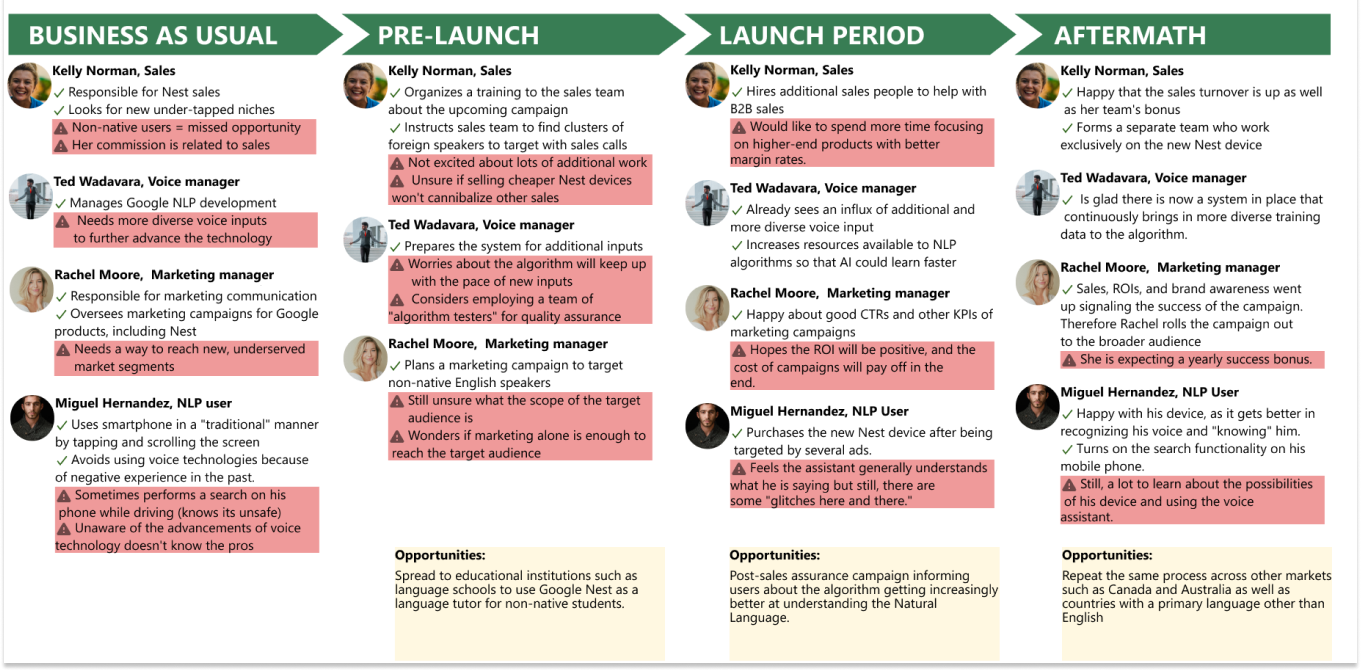 BUSINESS AS USUAL

Kelly Norman, Sales
✓ Responsible for Nest sales
✓ Looks for new under-tapped niches
⚠ Non-native users = missed opportunity
⚠ Her commission is related to sales

Ted Wadavara, Voice manager
✓ Manages Google NLP development
⚠ Needs more diverse voice inputs to further advance the technology

Rachel Moore, Marketing manager
✓ Responsible for marketing communication
✓ Oversees marketing campaigns for Google products, including Nest
⚠ Needs a way to reach new, underserved market segments

Miguel Hernandez, NLP user
✓ Uses smartphone in a "traditional" manner by tapping and scrolling the screen
✓ Avoids using voice technologies because of negative experience in the past.
⚠ Sometimes performs a search on his phone while driving (knows its unsafe)
⚠ Unaware of the advancements of voice technology doesn't know the pros

PRE-LAUNCH

Kelly Norman, Sales
✓ Organizes a training to the sales team about the upcoming campaign
✓ Instructs sales team to find clusters of foreign speakers to target with sales calls
⚠ Not excited about lots of additional work
⚠ Unsure if selling cheaper Nest devices won't cannibalize other sales

Ted Wadavara, Voice manager
✓ Prepares the system for additional inputs
⚠ Worries about the algorithm will keep up with the pace of new inputs
⚠ Considers employing a team of "algorithm testers" for quality assurance

Rachel Moore, Marketing manager
✓ Plans a marketing campaign to target non-native English speakers
⚠ Still unsure what the scope of the target audience is
⚠ Wonders if marketing alone is enough to reach the target audience

Opportunities:
Spread to educational institutions such as language schools to use Google Nest as a language tutor for non-native students.

LAUNCH PERIOD

Kelly Norman, Sales
✓ Hires additional sales people to help with B2B sales
⚠ Would like to spend more time focusing on higher-end products with better margin rates.

Ted Wadavara, Voice manager
✓ Already sees an influx of additional and more diverse voice input
✓ Increases resources available to NLP algorithms so that AI could learn faster

Rachel Moore, Marketing manager
✓ Happy about good CTRs and other KPIs of marketing campaigns
⚠ Hopes the ROI will be positive, and the cost of campaigns will pay off in the end.

Miguel Hernandez, NLP User
✓ Purchases the new Nest device after being targeted by several ads.
⚠ Feels the assistant generally understands what he is saying but still, there are some "glitches here and there."

Opportunities:
Post-sales assurance campaign informing users about the algorithm getting increasingly better at understanding the Natural Language.

AFTERMATH

Kelly Norman, Sales
✓ Happy that the sales turnover is up as well as her team's bonus
✓ Forms a separate team who work exclusively on the new Nest device

Ted Wadavara, Voice manager
✓ Is glad there is now a system in place that continuously brings in more diverse training data to the algorithm.

Rachel Moore, Marketing manager
✓ Sales, ROIs, and brand awareness went up signaling the success of the campaign. Therefore Rachel rolls the campaign out to the broader audience
⚠ She is expecting a yearly success bonus.

Miguel Hernandez, NLP User
✓ Happy with his device, as it gets better in recognizing his voice and "knowing" him.
✓ Turns on the search functionality on his mobile phone.
⚠ Still, a lot to learn about the possibilities of his device and using the voice assistant.

Opportunities:
Repeat the same process across other markets such as Canada and Australia as well as countries with a primary language other than English